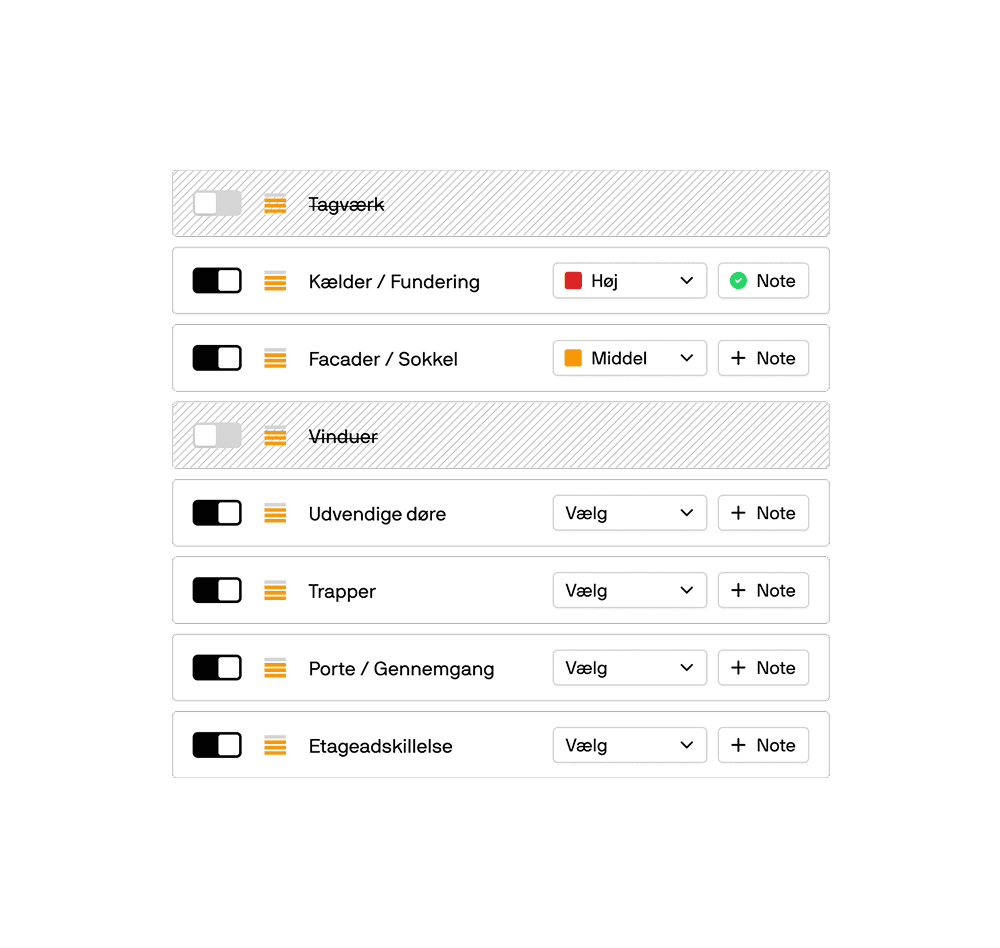 Tagværk

Kælder / Fundering Høj Note

Facader / Sokkel Middel + Note

Vinduer

Udvendige døre Vælg + Note

Trapper Vælg + Note

Porte / Gennemgang Vælg + Note

Etageadskillelse Vælg + Note